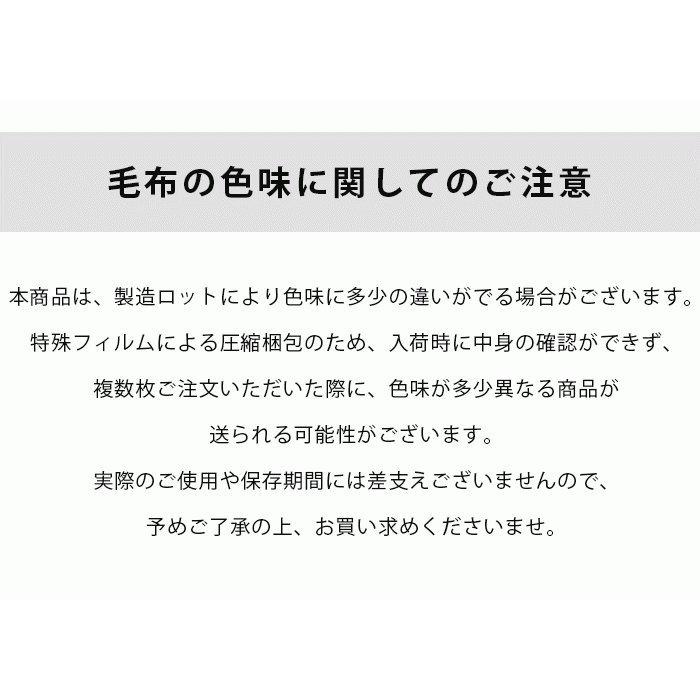 毛布の色味に関してのご注意

本商品は、製造ロットにより色味に多少の違いがでる場合がございます。
特殊フィルムによる圧縮梱包のため、入荷時に中身の確認ができず、
複数枚ご注文いただいた際に、色味が多少異なる商品が
送られる可能性がございます。
実際のご使用や保存期間には差支えございませんので、
予めご了承の上、お買い求めくださいませ。